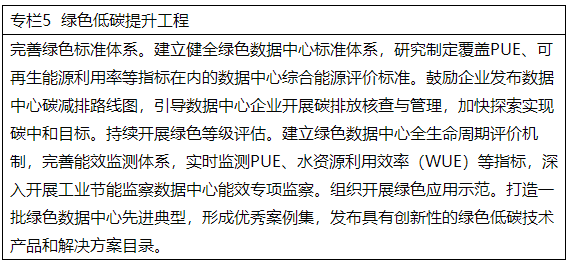 专栏5 绿色低碳提升工程

完善绿色标准体系。建立健全绿色数据中心标准体系，研究制定覆盖PUE、可再生能源利用率等指标在内的数据中心综合能源评价标准。鼓励企业发布数据中心碳减排路线图，引导数据中心企业开展碳排放核查与管理，加快探索实现碳中和目标。持续开展绿色等级评估。建立绿色数据中心全生命周期评价机制，完善能效监测体系，实时监测PUE、水资源利用效率（WUE）等指标，深入开展工业节能监察数据中心能效专项监察。组织开展绿色应用示范。打造一批绿色数据中心先进典型，形成优秀案例集，发布具有创新性的绿色低碳技术产品和解决方案目录。